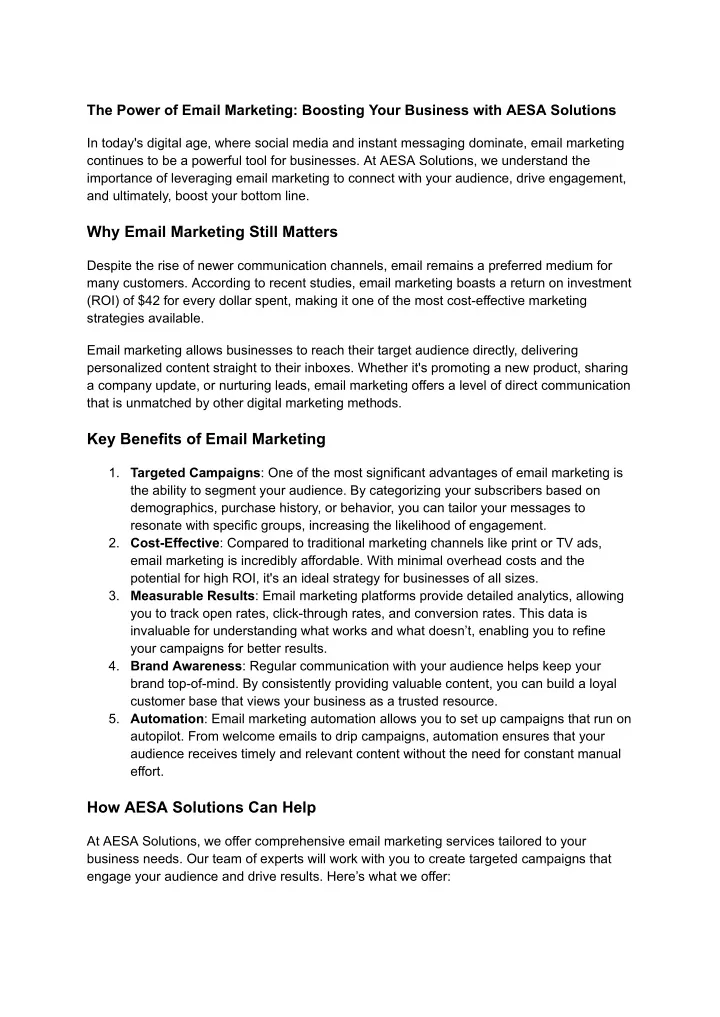 The Power of Email Marketing: Boosting Your Business with AESA Solutions

In today's digital age, where social media and instant messaging dominate, email marketing continues to be a powerful tool for businesses. At AESA Solutions, we understand the importance of leveraging email marketing to connect with your audience, drive engagement, and ultimately, boost your bottom line.

Why Email Marketing Still Matters

Despite the rise of newer communication channels, email remains a preferred medium for many customers. According to recent studies, email marketing boasts a return on investment (ROI) of $42 for every dollar spent, making it one of the most cost-effective marketing strategies available.

Email marketing allows businesses to reach their target audience directly, delivering personalized content straight to their inboxes. Whether it's promoting a new product, sharing a company update, or nurturing leads, email marketing offers a level of direct communication that is unmatched by other digital marketing methods.

Key Benefits of Email Marketing

1. Targeted Campaigns: One of the most significant advantages of email marketing is the ability to segment your audience. By categorizing your subscribers based on demographics, purchase history, or behavior, you can tailor your messages to resonate with specific groups, increasing the likelihood of engagement.
2. Cost-Effective: Compared to traditional marketing channels like print or TV ads, email marketing is incredibly affordable. With minimal overhead costs and the potential for high ROI, it's an ideal strategy for businesses of all sizes.
3. Measurable Results: Email marketing platforms provide detailed analytics, allowing you to track open rates, click-through rates, and conversion rates. This data is invaluable for understanding what works and what doesn't, enabling you to refine your campaigns for better results.
4. Brand Awareness: Regular communication with your audience helps keep your brand top-of-mind. By consistently providing valuable content, you can build a loyal customer base that views your business as a trusted resource.
5. Automation: Email marketing automation allows you to set up campaigns that run on autopilot. From welcome emails to drip campaigns, automation ensures that your audience receives timely and relevant content without the need for constant manual effort.

How AESA Solutions Can Help

At AESA Solutions, we offer comprehensive email marketing services tailored to your business needs. Our team of experts will work with you to create targeted campaigns that engage your audience and drive results. Here's what we offer: